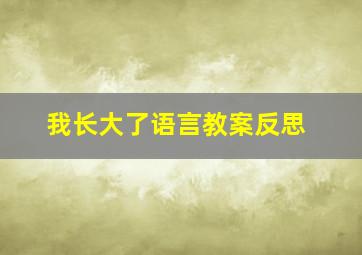 我长大了语言教案反思